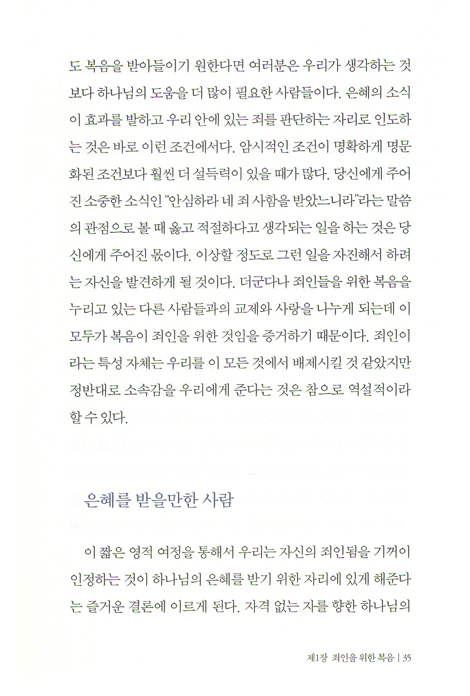 도 복음을 받아들이기 원한다면 여러분은 우리가 생각하는 것보다 하나님의 도움을 더 많이 필요한 사람들이다. 은혜의 소식이 효과를 발하고 우리 안에 있는 죄를 판단하는 자리로 인도하는 것은 바로 이런 조건에서다. 암시적인 조건이 명확하게 명문화된 조건보다 훨씬 더 설득력이 있을 때가 많다. 당신에게 주어진 소중한 소식인 "안심하라 네 죄 사함을 받았느니라"라는 말씀의 관점으로 볼 때 옳고 적절하다고 생각되는 일을 하는 것은 당신에게 주어진 몫이다. 이상할 정도로 그런 일을 자진해서 하려는 자신을 발견하게 될 것이다. 더군다나 죄인들을 위한 복음을 누리고 있는 다른 사람들과의 교제와 사랑을 나누게 되는데 이 모두가 복음이 죄인을 위한 것임을 증거하기 때문이다. 죄인이라는 특성 자체는 우리를 이 모든 것에서 배제시킬 것 같았지만 정반대로 소속감을 우리에게 준다는 것은 참으로 역설적이라 할 수 있다.

은혜를 받을만한 사람

이 짧은 영적 여정을 통해서 우리는 자신의 죄인됨을 기꺼이 인정하는 것이 하나님의 은혜를 받기 위한 자리에 있게 해준다는 즐거운 결론에 이르게 된다. 자격 없는 자를 향한 하나님의

제1장 죄인을 위한 복음 | 35